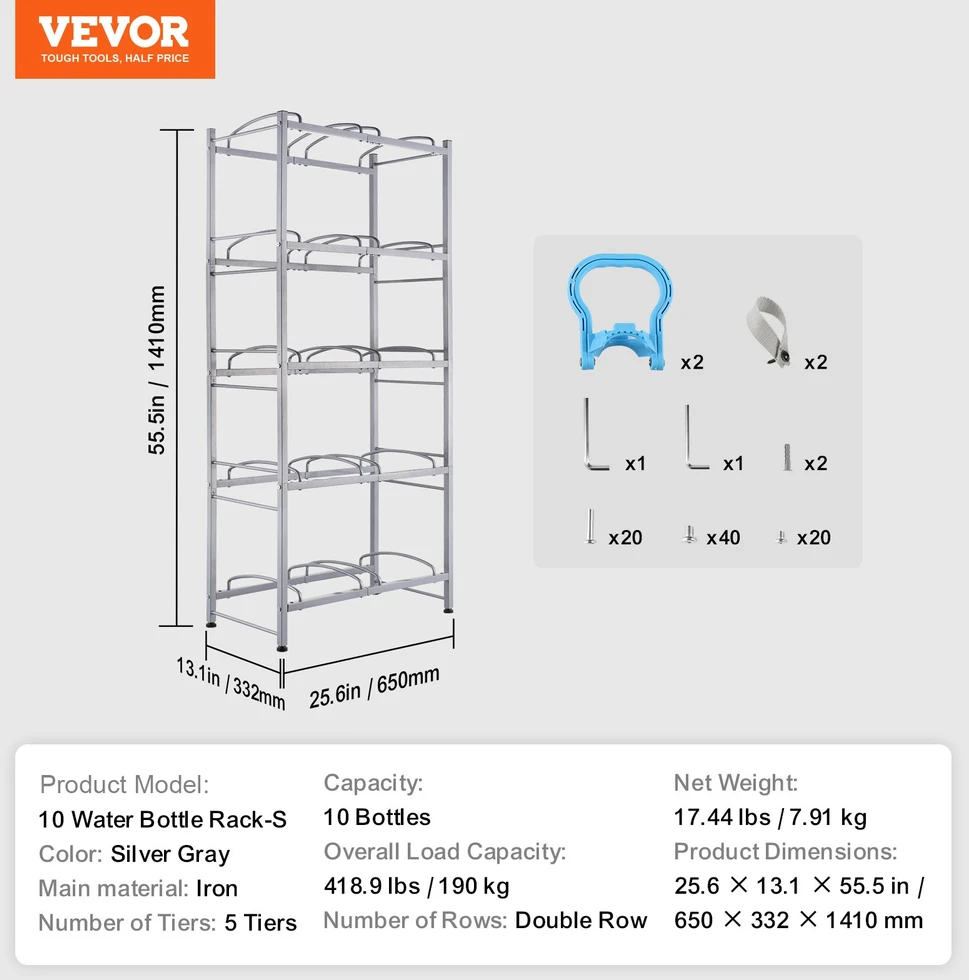 VEVOR
TOUGH TOOLS, HALF PRICE

55.5in / 1410mm

13.1in / 332mm

25.6in / 650mm

x2
x2
x1
x1
x2
x20
x40
x20

Product Model:
10 Water Bottle Rack-S
Color: Silver Gray
Main material: Iron
Number of Tiers: 5 Tiers

Capacity:
10 Bottles
Overall Load Capacity:
418.9 lbs / 190 kg
Number of Rows: Double Row

Net Weight:
17.44 lbs / 7.91 kg
Product Dimensions:
25.6 × 13.1 × 55.5 in /
650 × 332 × 1410 mm